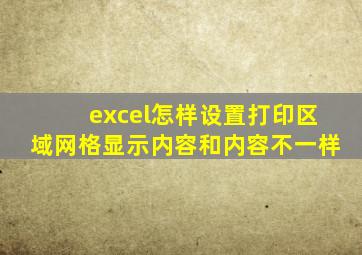 excel怎样设置打印区域网格显示内容和内容不一样